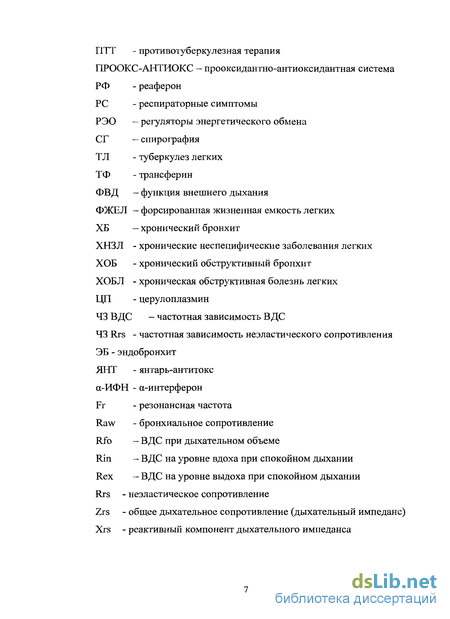 ПТТ - противотуберкулезная терапия

ПРООКС-АНТИОКС – прооксидантно-антиоксидантная система

РФ - реаферон

РС - респираторные симптомы

РЭО – регуляторы энергетического обмена

СГ – спирография

ТЛ - туберкулез легких

ТФ - трансферин

ФВД – функция внешнего дыхания

ФЖЕЛ – форсированная жизненная емкость легких

ХБ – хронический бронхит

ХНЗЛ - хронические неспецифические заболевания легких

ХОБ - хронический обструктивный бронхит

ХОБЛ - хроническая обструктивная болезнь легких

ЦП - церулоплазмин

ЧЗ ВДС – частотная зависимость ВДС

ЧЗ Rrs - частотная зависимость неэластического сопротивления

ЭБ - эндобронхит

ЯНТ - янтарь-антитокс

α-ИФН - α-интерферон

Fr - резонансная частота

Raw - бронхиальное сопротивление

Rfo – ВДС при дыхательном объеме

Rin – ВДС на уровне вдоха при спокойном дыхании

Rex – ВДС на уровне выдоха при спокойном дыхании

Rrs - неэластическое сопротивление

Zrs - общее дыхательное сопротивление (дыхательный импеданс)

Xrs - реактивный компонент дыхательного импеданса

7

dsLib.net
библиотека диссертаций